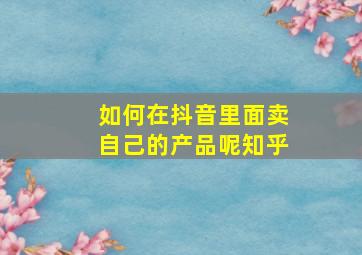 如何在抖音里面卖自己的产品呢知乎